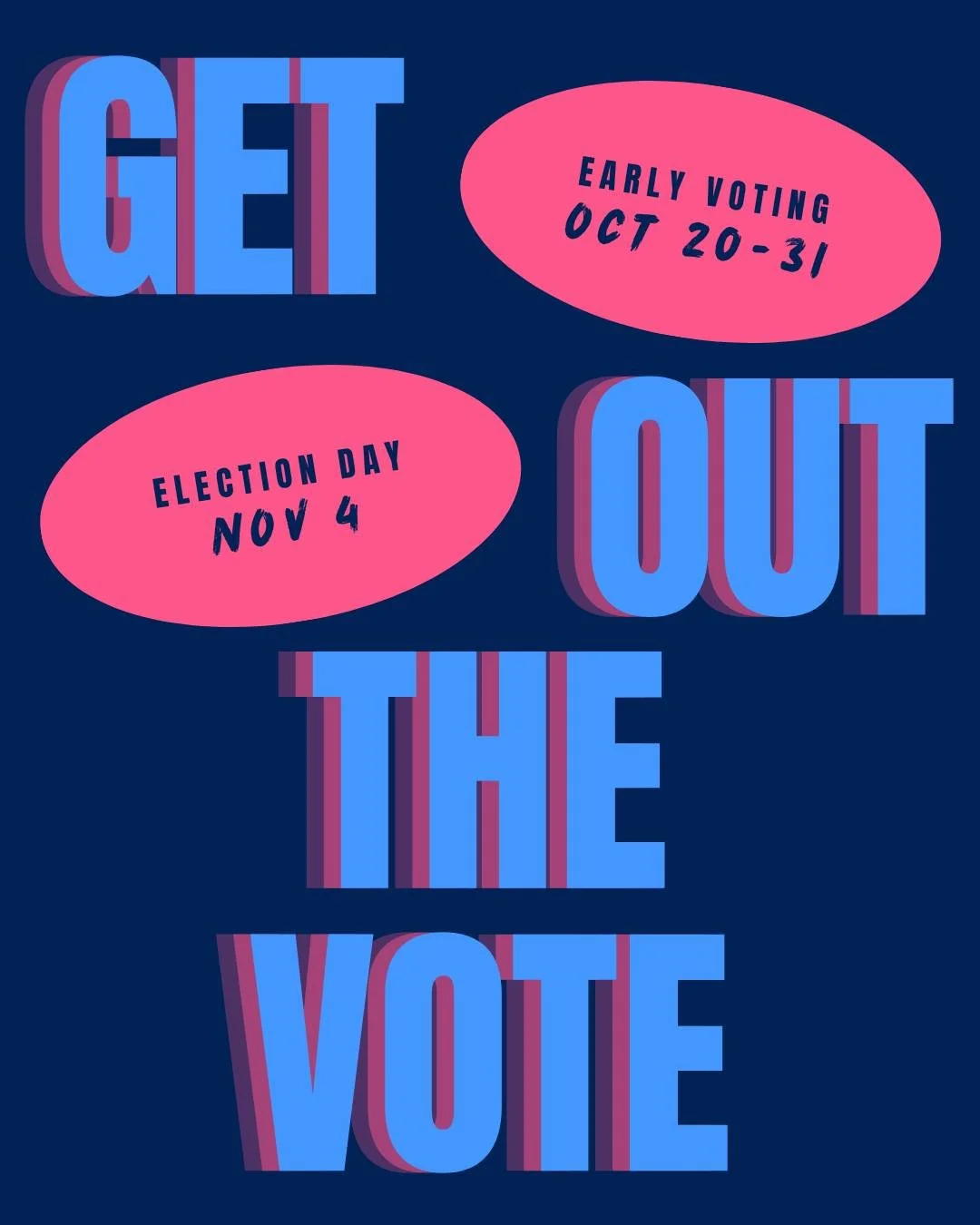 GET

EARLY VOTING
OCT 20-31

ELECTION DAY
NOV 4

OUT

THE

VOTE